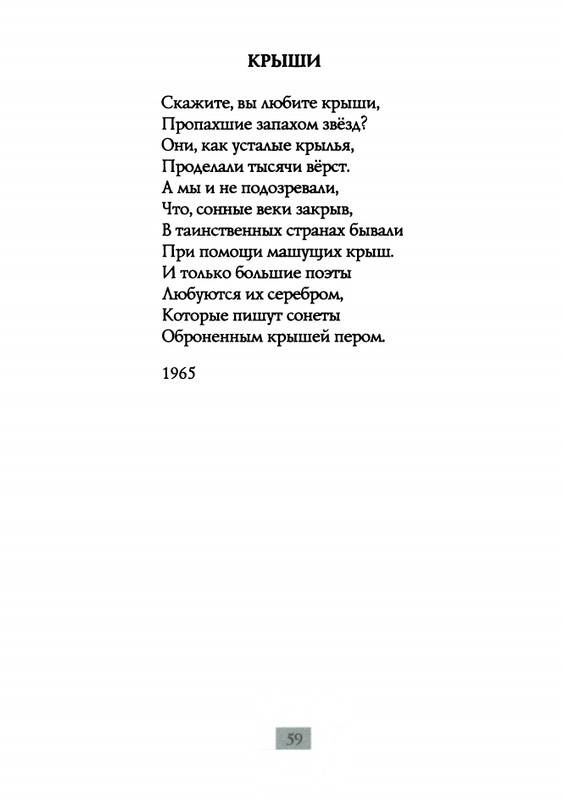 КРЫШИ

Скажите, вы любите крыши,
Пропахшие запахом звёзд?
Они, как усталые крылья,
Проделали тысячи вёрст.
А мы и не подозревали,
Что, сонные веки закрыв,
В таинственных странах бывали
При помощи машущих крыш.
И только большие поэты
Любуются их серебром,
Которые пишут сонеты
Оброненным крышей пером.

1965

59